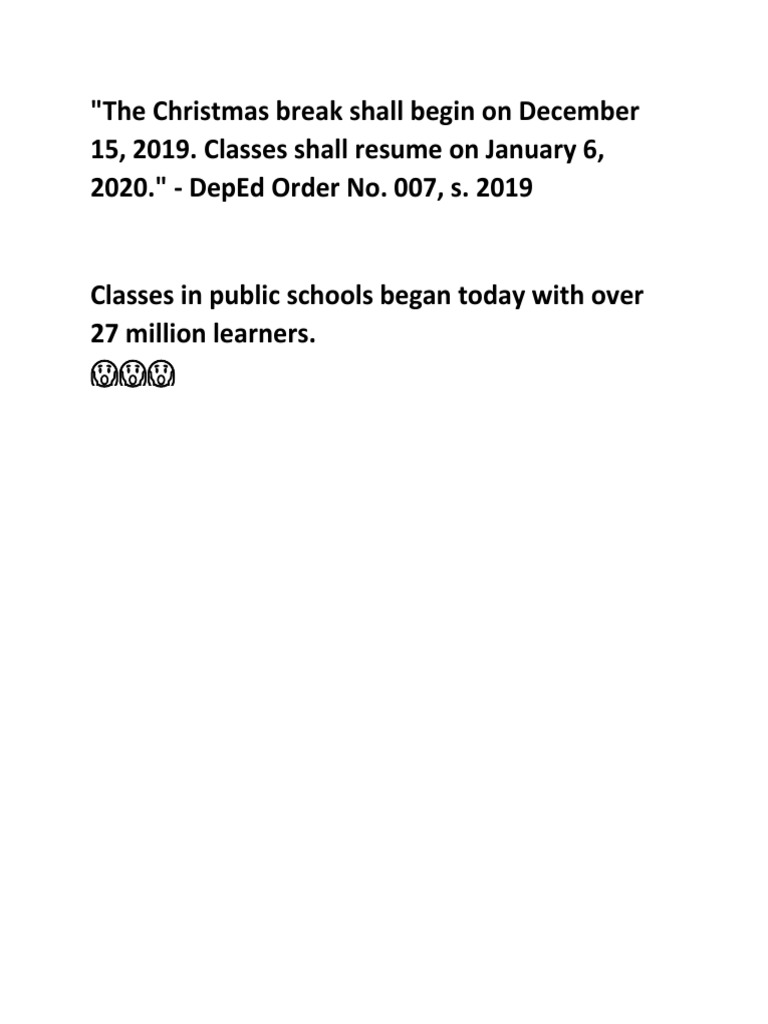 "The Christmas break shall begin on December 15, 2019. Classes shall resume on January 6, 2020." - DepEd Order No. 007, s. 2019

Classes in public schools began today with over 27 million learners.
😱😱😱